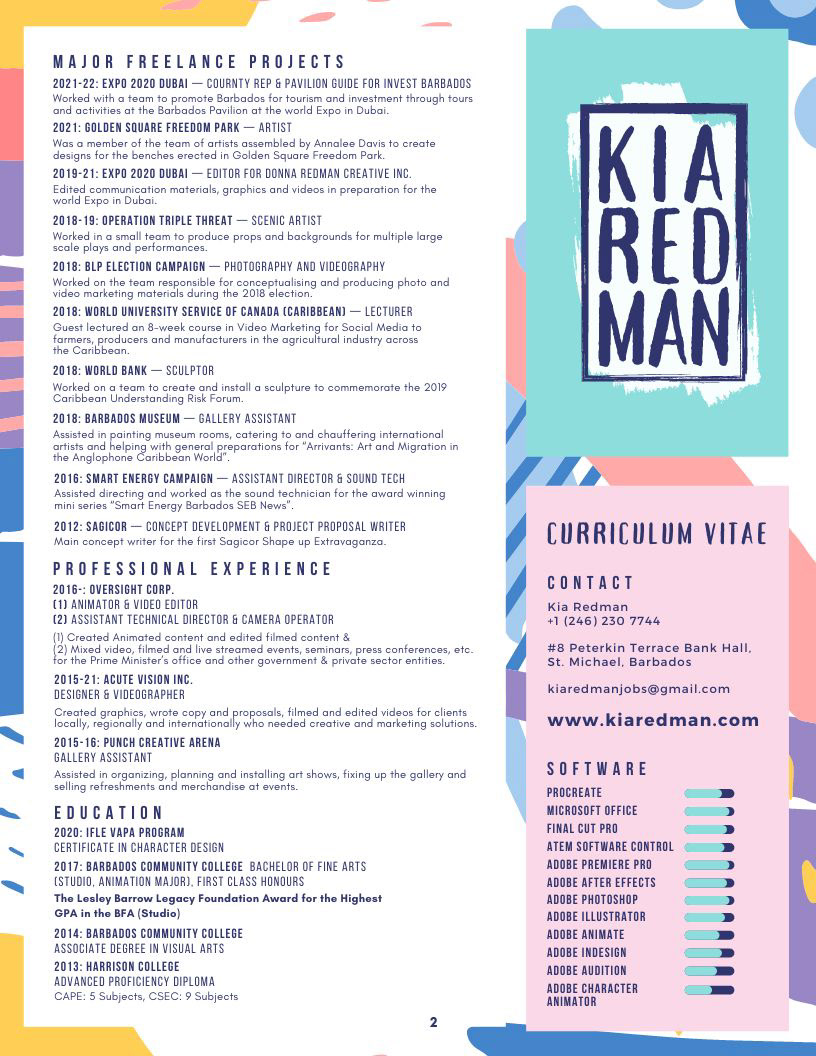 MAJOR FREELANCE PROJECTS

2021-22: EXPO 2020 DUBAI — COURNTY REP & PAVILION GUIDE FOR INVEST BARBADOS
Worked with a team to promote Barbados for tourism and investment through tours and activities at the Barbados Pavilion at the world Expo in Dubai.

2021: GOLDEN SQUARE FREEDOM PARK — ARTIST
Was a member of the team of artists assembled by Annalee Davis to create designs for the benches erected in Golden Square Freedom Park.

2019-21: EXPO 2020 DUBAI — EDITOR FOR DONNA REDMAN CREATIVE INC.
Edited communication materials, graphics and videos in preparation for the world Expo in Dubai.

2018-19: OPERATION TRIPLE THREAT — SCENIC ARTIST
Worked in a small team to produce props and backgrounds for multiple large scale plays and performances.

2018: BLP ELECTION CAMPAIGN — PHOTOGRAPHY AND VIDEOGRAPHY
Worked on the team responsible for conceptualising and producing photo and video marketing materials during the 2018 election.

2018: WORLD UNIVERSITY SERVICE OF CANADA (CARIBBEAN) — LECTURER
Guest lectured an 8-week course in Video Marketing for Social Media to farmers, producers and manufacturers in the agricultural industry across the Caribbean.

2018: WORLD BANK — SCULPTOR
Worked on a team to create and install a sculpture to commemorate the 2019 Caribbean Understanding Risk Forum.

2018: BARBADOS MUSEUM — GALLERY ASSISTANT
Assisted in painting museum rooms, catering to and chauffering international artists and helping with general preparations for "Arrivants: Art and Migration in the Anglophone Caribbean World".

2016: SMART ENERGY CAMPAIGN — ASSISTANT DIRECTOR & SOUND TECH
Assisted directing and worked as the sound technician for the award winning mini series "Smart Energy Barbados SEB News".

2012: SAGICOR — CONCEPT DEVELOPMENT & PROJECT PROPOSAL WRITER
Main concept writer for the first Sagicor Shape up Extravaganza.

PROFESSIONAL EXPERIENCE

2016-: OVERSIGHT CORP.
(1) ANIMATOR & VIDEO EDITOR
(2) ASSISTANT TECHNICAL DIRECTOR & CAMERA OPERATOR
(1) Created Animated content and edited filmed content &
(2) Mixed video, filmed and live streamed events, seminars, press conferences, etc. for the Prime Minister's office and other government & private sector entities.

2015-21: ACUTE VISION INC.
DESIGNER & VIDEOGRAPHER
Created graphics, wrote copy and proposals, filmed and edited videos for clients locally, regionally and internationally who needed creative and marketing solutions.

2015-16: PUNCH CREATIVE ARENA
GALLERY ASSISTANT
Assisted in organizing, planning and installing art shows, fixing up the gallery and selling refreshments and merchandise at events.

EDUCATION

2020: IFLE VAPA PROGRAM
CERTIFICATE IN CHARACTER DESIGN

2017: BARBADOS COMMUNITY COLLEGE BACHELOR OF FINE ARTS
(STUDIO, ANIMATION MAJOR), FIRST CLASS HONOURS
The Lesley Barrow Legacy Foundation Award for the Highest GPA in the BFA (Studio)

2014: BARBADOS COMMUNITY COLLEGE
ASSOCIATE DEGREE IN VISUAL ARTS

2013: HARRISON COLLEGE
ADVANCED PROFICIENCY DIPLOMA
CAPE: 5 Subjects, CSEC: 9 Subjects

2

KIA
RED
MAN

CURRICULUM VITAE

CONTACT
Kia Redman
+1 (246) 230 7744

#8 Peterkin Terrace Bank Hall,
St. Michael, Barbados

kiaredmanjobs@gmail.com

www.kiaredman.com

SOFTWARE
PROCREATE
MICROSOFT OFFICE
FINAL CUT PRO
ATEM SOFTWARE CONTROL
ADOBE PREMIERE PRO
ADOBE AFTER EFFECTS
ADOBE PHOTOSHOP
ADOBE ILLUSTRATOR
ADOBE ANIMATE
ADOBE INDESIGN
ADOBE AUDITION
ADOBE CHARACTER ANIMATOR